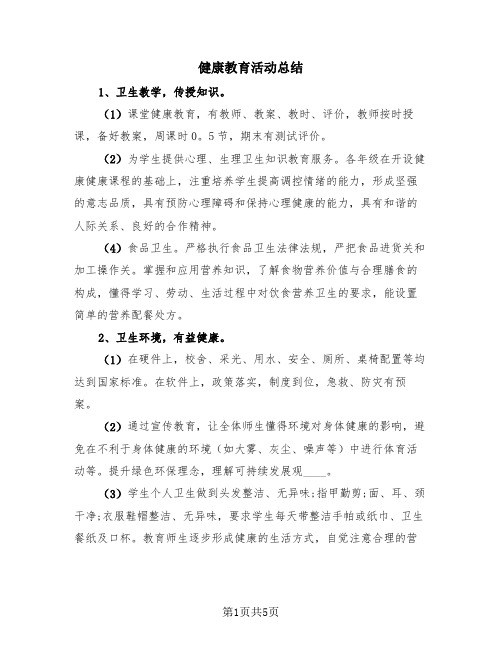 健康教育活动总结

1、卫生教学，传授知识。

（1）课堂健康教育，有教师、教案、教时、评价，教师按时授课，备好教案，周课时0．5节，期末有测试评价。

（2）为学生提供心理、生理卫生知识教育服务。各年级在开设健康健康课程的基础上，注重培养学生提高调控情绪的能力，形成坚强的意志品质，具有预防心理障碍和保持心理健康的能力，具有和谐的人际关系、良好的合作精神。

（4）食品卫生。严格执行食品卫生法律法规，严把食品进货关和加工操作关。掌握和应用营养知识，了解食物营养价值与合理膳食的构成，懂得学习、劳动、生活过程中对饮食营养卫生的要求，能设置简单的营养配餐处方。

2、卫生环境，有益健康。

（1）在硬件上，校舍、采光、用水、安全、厕所、桌椅配置等均达到国家标准。在软件上，政策落实，制度到位，急救、防灾有预案。

（2）通过宣传教育，让全体师生懂得环境对身体健康的影响，避免在不利于身体健康的环境（如大雾、灰尘、噪声等）中进行体育活动等。提升绿色环保理念，理解可持续发展观____。

（3）学生个人卫生做到头发整洁、无异味；指甲勤剪；面、耳、颈干净；衣服鞋帽整洁、无异味，要求学生每天带整洁手帕或纸巾、卫生餐纸及口杯。教育师生逐步形成健康的生活方式，自觉注意合理的营

第1页共5页